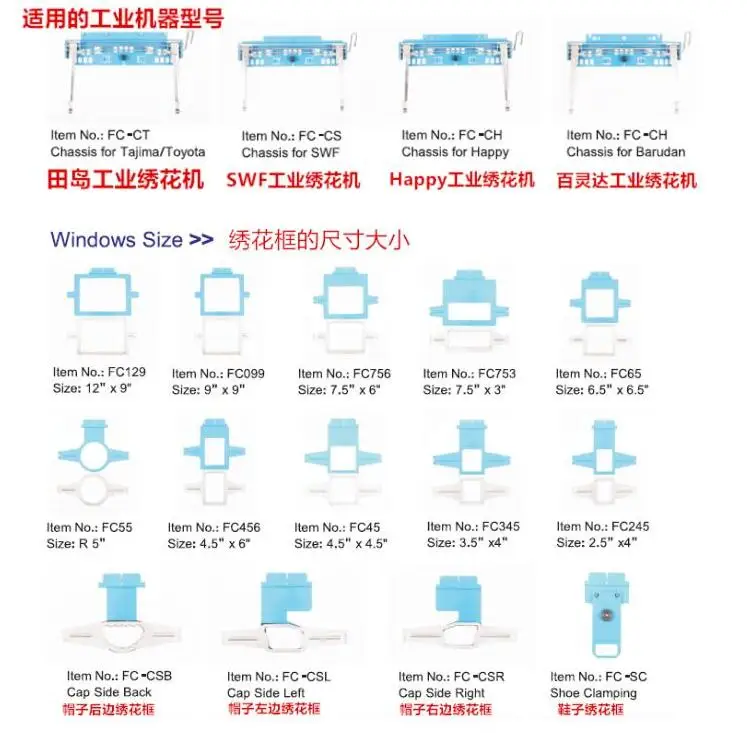 适用的工业机器型号

Item No.: FC-CT
Chassis for Tajima/Toyota
田岛工业绣花机

Item No.: FC-CS
Chassis for SWF
SWF工业绣花机

Item No.: FC-CH
Chassis for Happy
Happy工业绣花机

Item No.: FC-CH
Chassis for Barudan
百灵达工业绣花机

Windows Size >> 绣花框的尺寸大小

Item No.: FC129
Size: 12" x 9"

Item No.: FC099
Size: 9" x 9"

Item No.: FC756
Size: 7.5" x 6"

Item No.: FC753
Size: 7.5" x 3"

Item No.: FC65
Size: 6.5" x 6.5"

Item No.: FC55
Size: R 5"

Item No.: FC456
Size: 4.5" x 6"

Item No.: FC45
Size: 4.5" x 4.5"

Item No.: FC345
Size: 3.5" x4"

Item No.: FC245
Size: 2.5" x4"

Item No.: FC-CSB
Cap Side Back
帽子后边绣花框

Item No.: FC-CSL
Cap Side Left
帽子左边绣花框

Item No.: FC-CSR
Cap Side Right
帽子右边绣花框

Item No.: FC-SC
Shoe Clamping
鞋子绣花框